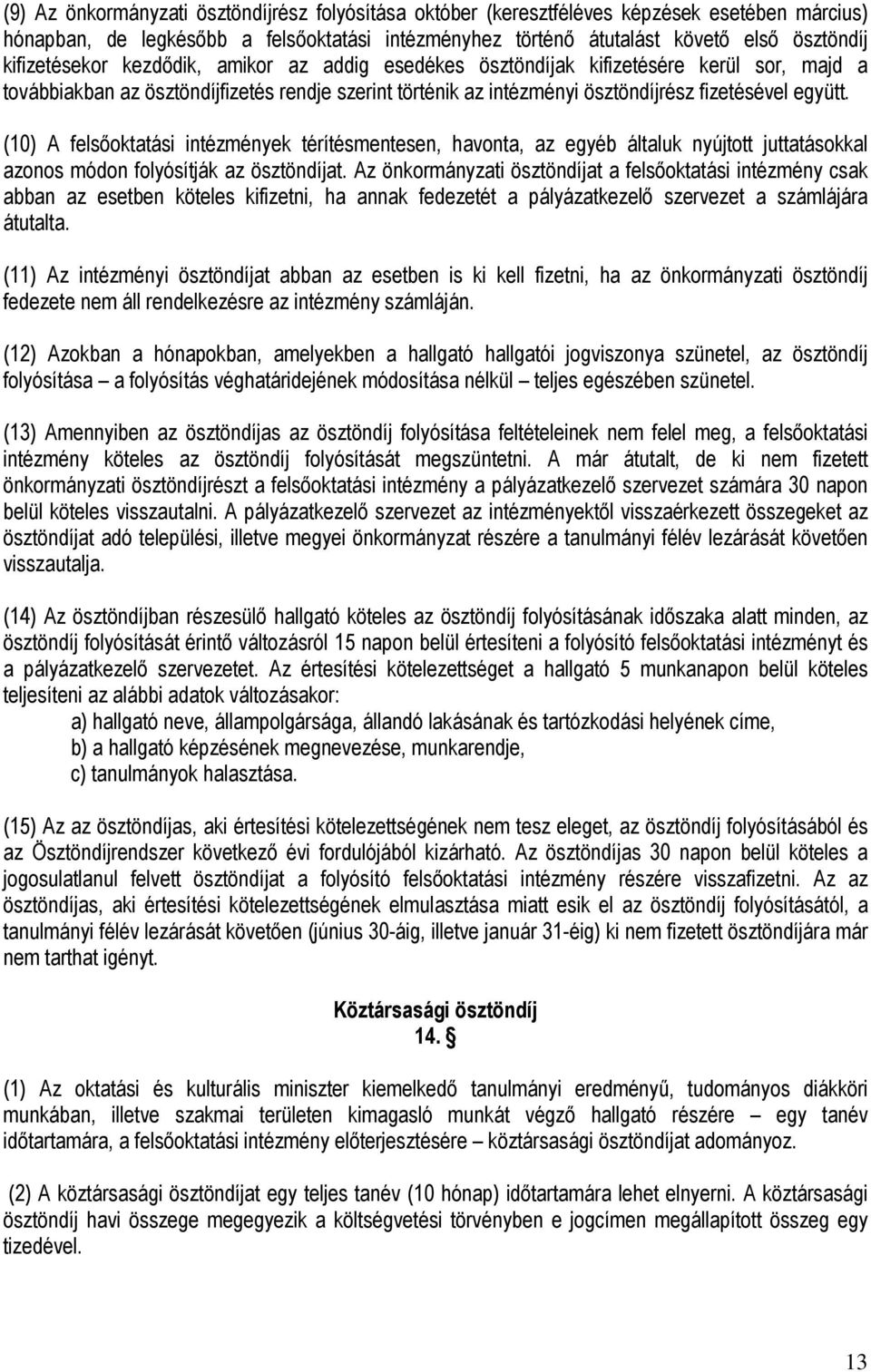 (9) Az önkormányzati ösztöndíjrész folyósítása október (keresztféléves képzések esetében március) hónapban, de legkésőbb a felsőoktatási intézményhez történő átutalást követő első ösztöndíj kifizetésekor kezdődik, amikor az addig esedékes ösztöndíjak kifizetésére kerül sor, majd a továbbiakban az ösztöndíjfizetés rendje szerint történik az intézményi ösztöndíjrész fizetésével együtt.

(10) A felsőoktatási intézmények térítésmentesen, havonta, az egyéb általuk nyújtott juttatásokkal azonos módon folyósítják az ösztöndíjat. Az önkormányzati ösztöndíjat a felsőoktatási intézmény csak abban az esetben köteles kifizetni, ha annak fedezetét a pályázatkezelő szervezet a számlájára átutalta.

(11) Az intézményi ösztöndíjat abban az esetben is ki kell fizetni, ha az önkormányzati ösztöndíj fedezete nem áll rendelkezésre az intézmény számláján.

(12) Azokban a hónapokban, amelyekben a hallgató hallgatói jogviszonya szünetel, az ösztöndíj folyósítása – a folyósítás véghatáridejének módosítása nélkül – teljes egészében szünetel.

(13) Amennyiben az ösztöndíjas az ösztöndíj folyósítása feltételeinek nem felel meg, a felsőoktatási intézmény köteles az ösztöndíj folyósítását megszüntetni. A már átutalt, de ki nem fizetett önkormányzati ösztöndíjrészt a felsőoktatási intézmény a pályázatkezelő szervezet számára 30 napon belül köteles visszautalni. A pályázatkezelő szervezet az intézményektől visszaérkezett összegeket az ösztöndíjat adó települési, illetve megyei önkormányzat részére a tanulmányi félév lezárását követően visszautalja.

(14) Az ösztöndíjban részesülő hallgató köteles az ösztöndíj folyósításának időszaka alatt minden, az ösztöndíj folyósítását érintő változásról 15 napon belül értesíteni a folyósító felsőoktatási intézményt és a pályázatkezelő szervezetet. Az értesítési kötelezettséget a hallgató 5 munkanapon belül köteles teljesíteni az alábbi adatok változásakor:
a) hallgató neve, állampolgársága, állandó lakásának és tartózkodási helyének címe,
b) a hallgató képzésének megnevezése, munkarendje,
c) tanulmányok halasztása.

(15) Az az ösztöndíjas, aki értesítési kötelezettségének nem tesz eleget, az ösztöndíj folyósításából és az Ösztöndíjrendszer következő évi fordulójából kizárható. Az ösztöndíjas 30 napon belül köteles a jogosulatlanul felvett ösztöndíjat a folyósító felsőoktatási intézmény részére visszafizetni. Az az ösztöndíjas, aki értesítési kötelezettségének elmulasztása miatt esik el az ösztöndíj folyósításától, a tanulmányi félév lezárását követően (június 30-áig, illetve január 31-éig) ki nem fizetett ösztöndíjára már nem tarthat igényt.

Köztársasági ösztöndíj
14. §

(1) Az oktatási és kulturális miniszter kiemelkedő tanulmányi eredményű, tudományos diákköri munkában, illetve szakmai területen kimagasló munkát végző hallgató részére – egy tanév időtartamára, a felsőoktatási intézmény előterjesztésére – köztársasági ösztöndíjat adományoz.

(2) A köztársasági ösztöndíjat egy teljes tanév (10 hónap) időtartamára lehet elnyerni. A köztársasági ösztöndíj havi összege megegyezik a költségvetési törvényben e jogcímen megállapított összeg egy tizedével.

13